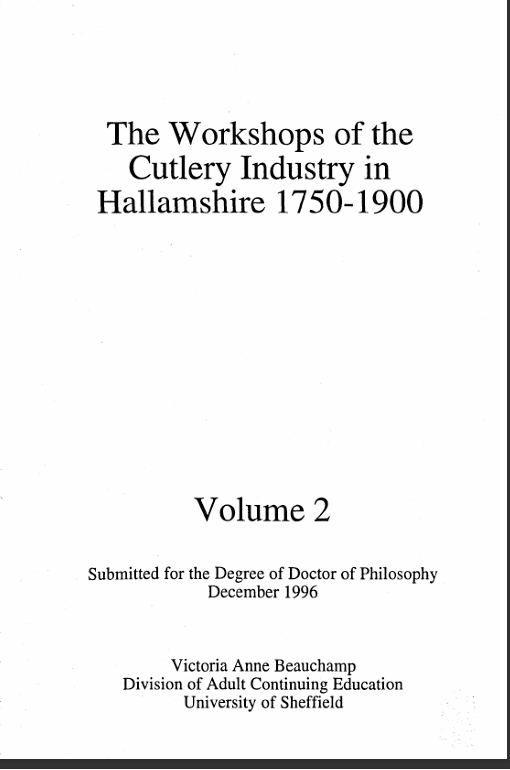 The Workshops of the Cutlery Industry in Hallamshire 1750-1900

Volume 2

Submitted for the Degree of Doctor of Philosophy
December 1996

Victoria Anne Beauchamp
Division of Adult Continuing Education
University of Sheffield